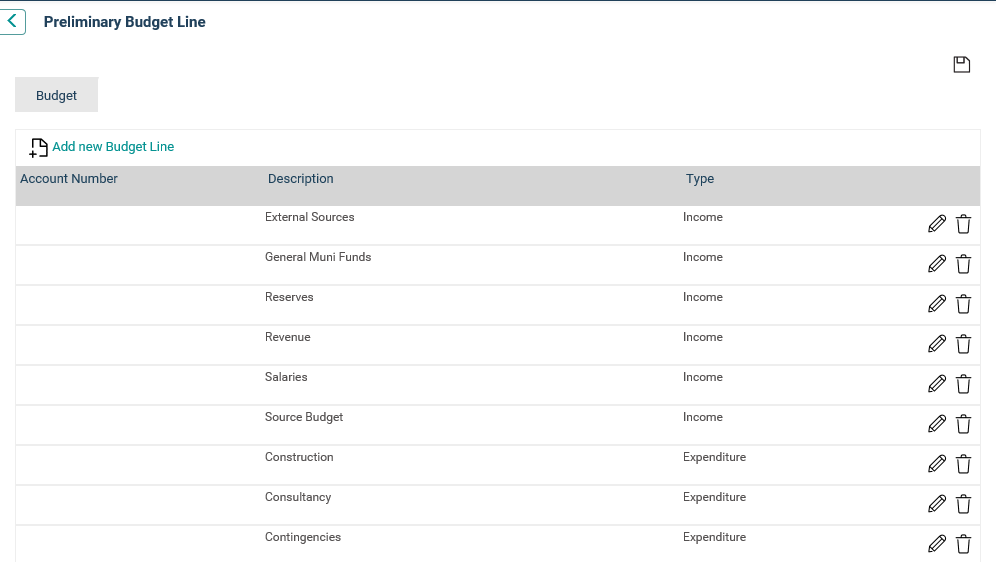 Preliminary Budget Line

Budget

Add new Budget Line

| Account Number | Description | Type |
|---|---|---|
| | External Sources | Income |
| | General Muni Funds | Income |
| | Reserves | Income |
| | Revenue | Income |
| | Salaries | Income |
| | Source Budget | Income |
| | Construction | Expenditure |
| | Consultancy | Expenditure |
| | Contingencies | Expenditure |